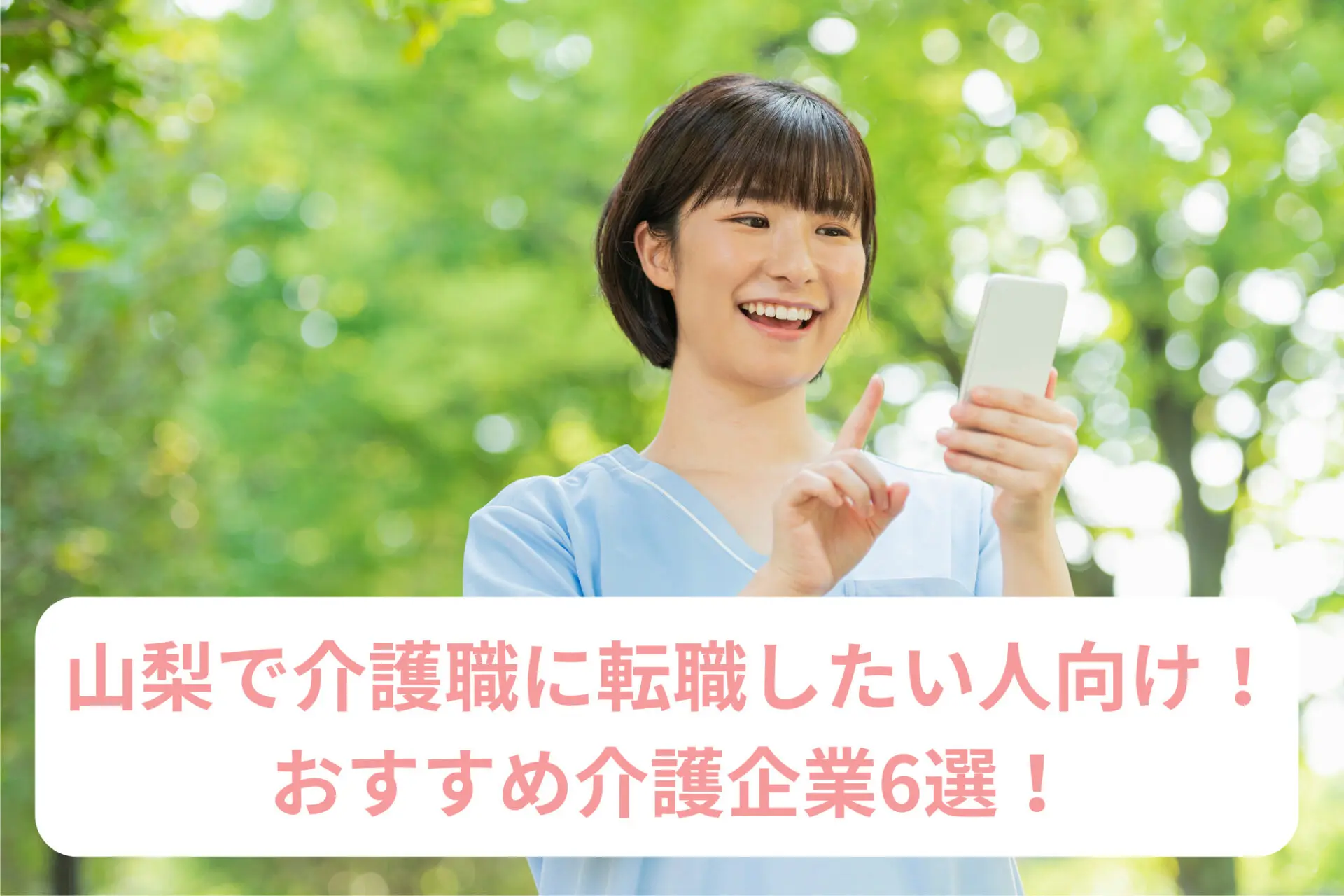 山梨で介護職に転職したい人向け！
おすすめ介護企業6選！